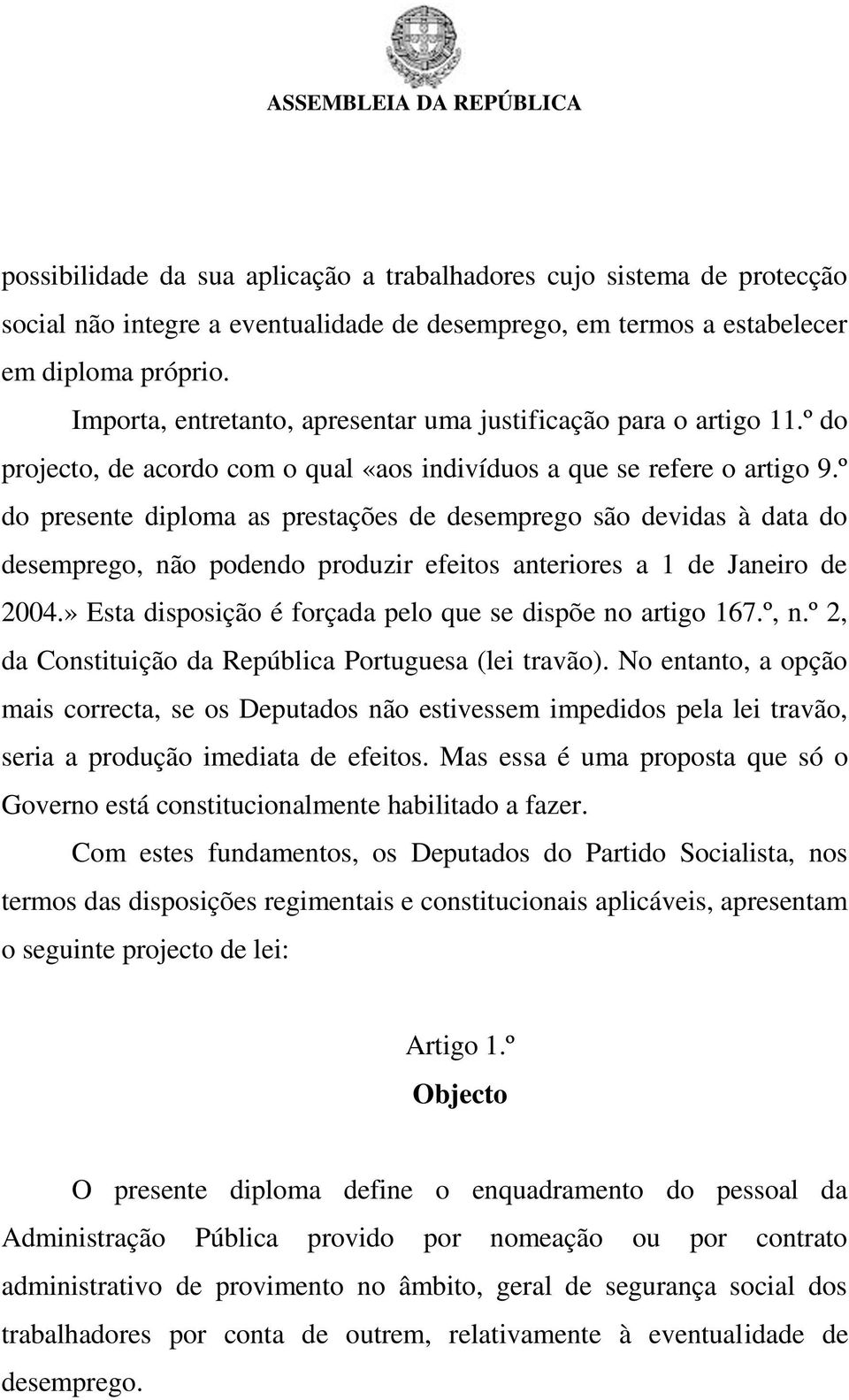 ASSEMBLEIA DA REPÚBLICA

possibilidade da sua aplicação a trabalhadores cujo sistema de protecção social não integre a eventualidade de desemprego, em termos a estabelecer em diploma próprio.

Importa, entretanto, apresentar uma justificação para o artigo 11.º do projecto, de acordo com o qual «aos indivíduos a que se refere o artigo 9.º do presente diploma as prestações de desemprego são devidas à data do desemprego, não podendo produzir efeitos anteriores a 1 de Janeiro de 2004.» Esta disposição é forçada pelo que se dispõe no artigo 167.º, n.º 2, da Constituição da República Portuguesa (lei travão). No entanto, a opção mais correcta, se os Deputados não estivessem impedidos pela lei travão, seria a produção imediata de efeitos. Mas essa é uma proposta que só o Governo está constitucionalmente habilitado a fazer.

Com estes fundamentos, os Deputados do Partido Socialista, nos termos das disposições regimentais e constitucionais aplicáveis, apresentam o seguinte projecto de lei:

Artigo 1.º
Objecto

O presente diploma define o enquadramento do pessoal da Administração Pública provido por nomeação ou por contrato administrativo de provimento no âmbito, geral de segurança social dos trabalhadores por conta de outrem, relativamente à eventualidade de desemprego.